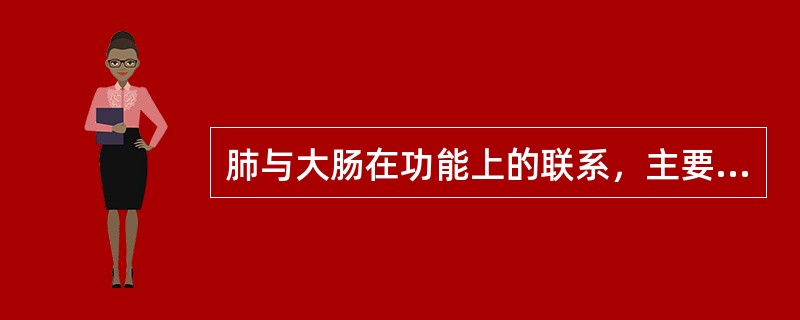 肺与大肠在功能上的联系，主要...